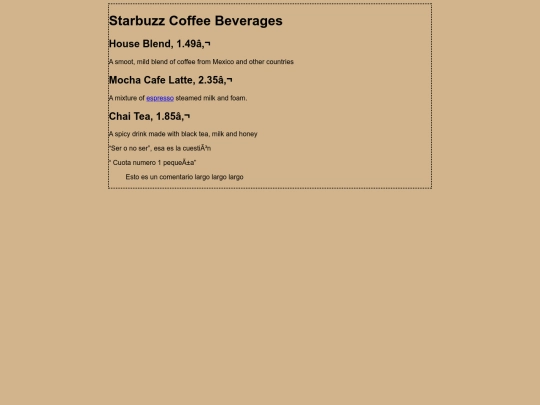 Starbuzz Coffee Beverages

House Blend, 1.49â‚¬

A smoot, mild blend of coffee from Mexico and other countries

Mocha Cafe Latte, 2.35â‚¬

A mixture of espresso steamed milk and foam.

Chai Tea, 1.85â‚¬

A spicy drink made with black tea, milk and honey

"Ser o no ser", esa es la cuestiÃ³n

" Cuota numero 1 pequeÃ±a"

Esto es un comentario largo largo largo